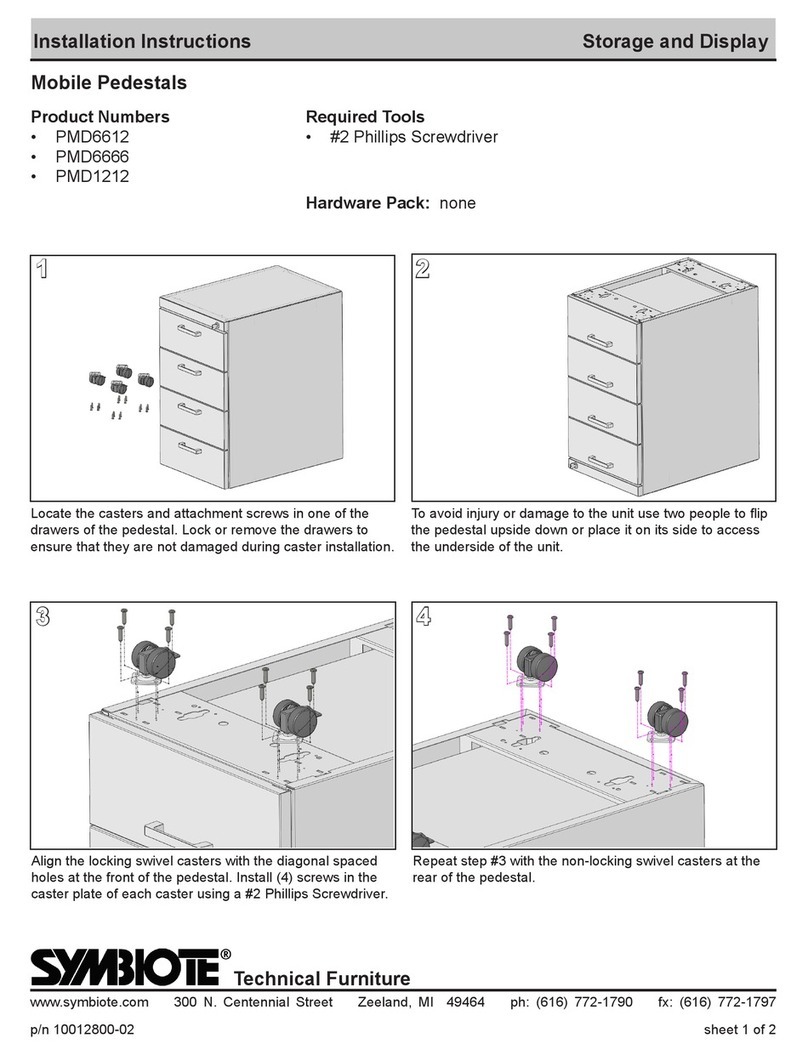 Installation Instructions Storage and Display

Mobile Pedestals

Product Numbers
• PMD6612
• PMD6666
• PMD1212

Required Tools
• #2 Phillips Screwdriver

Hardware Pack: none

1

Locate the casters and attachment screws in one of the drawers of the pedestal. Lock or remove the drawers to ensure that they are not damaged during caster installation.

2

To avoid injury or damage to the unit use two people to flip the pedestal upside down or place it on its side to access the underside of the unit.

3

Align the locking swivel casters with the diagonal spaced holes at the front of the pedestal. Install (4) screws in the caster plate of each caster using a #2 Phillips Screwdriver.

4

Repeat step #3 with the non-locking swivel casters at the rear of the pedestal.

SYMBIOTE® Technical Furniture

www.symbiote.com 300 N. Centennial Street Zeeland, MI 49464 ph: (616) 772-1790 fx: (616) 772-1797

p/n 10012800-02 sheet 1 of 2